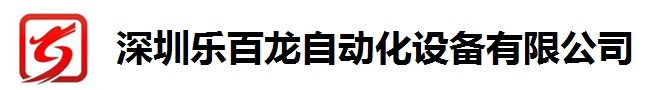 深圳乐百龙自动化设备有限公司